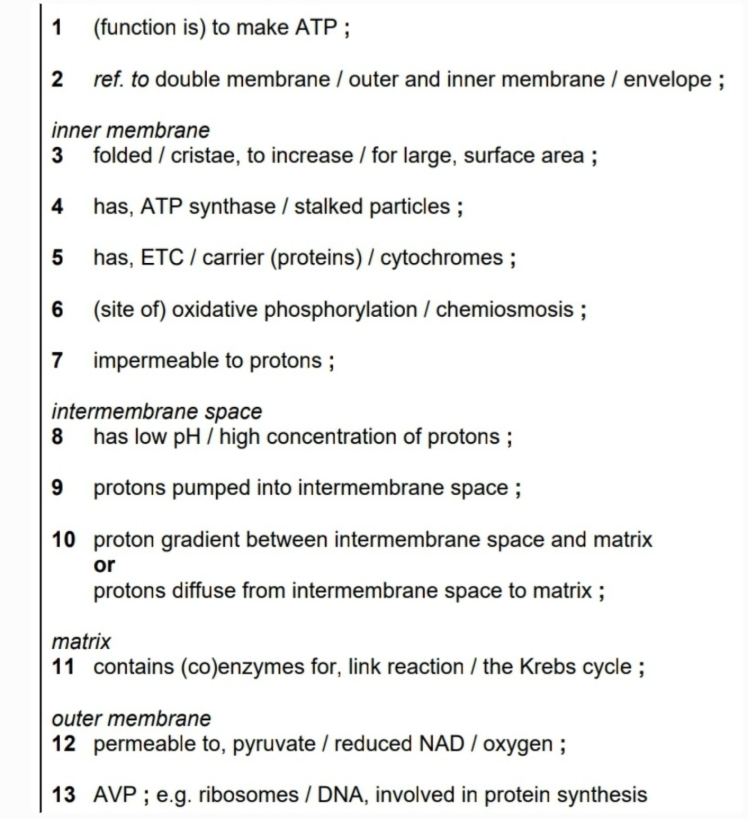 1 (function is) to make ATP ;

2 ref. to double membrane / outer and inner membrane / envelope ;

inner membrane
3 folded / cristae, to increase / for large, surface area ;

4 has, ATP synthase / stalked particles ;

5 has, ETC / carrier (proteins) / cytochromes ;

6 (site of) oxidative phosphorylation / chemiosmosis ;

7 impermeable to protons ;

intermembrane space
8 has low pH / high concentration of protons ;

9 protons pumped into intermembrane space ;

10 proton gradient between intermembrane space and matrix
or
protons diffuse from intermembrane space to matrix ;

matrix
11 contains (co)enzymes for, link reaction / the Krebs cycle ;

outer membrane
12 permeable to, pyruvate / reduced NAD / oxygen ;

13 AVP ; e.g. ribosomes / DNA, involved in protein synthesis